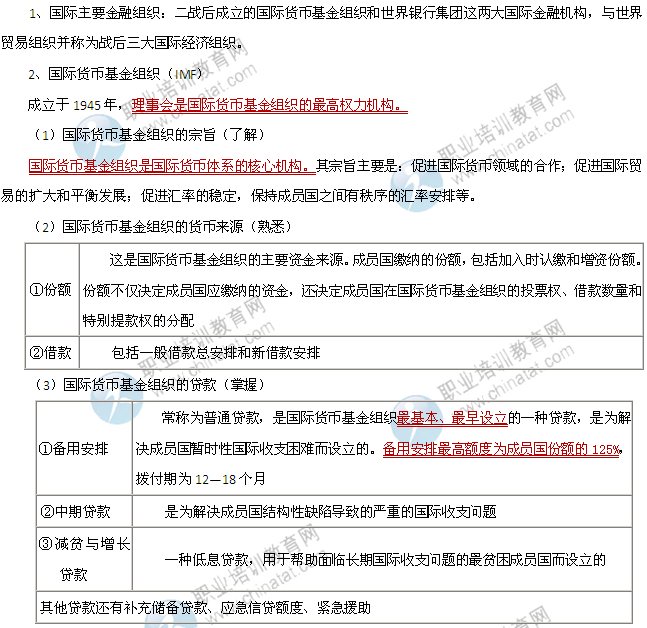 1、国际主要金融组织：二战后成立的国际货币基金组织和世界银行集团这两大国际金融机构，与世界贸易组织并称为战后三大国际经济组织。

2、国际货币基金组织（IMF）

成立于 1945 年，理事会是国际货币基金组织的最高权力机构。

（1）国际货币基金组织的宗旨（了解）

国际货币基金组织是国际货币体系的核心机构。其宗旨主要是：促进国际货币领域的合作；促进国际贸易的扩大和平衡发展；促进汇率的稳定，保持成员国之间有秩序的汇率安排等。

（2）国际货币基金组织的货币来源（熟悉）

| ①份额 | 这是国际货币基金组织的主要资金来源。成员国缴纳的份额，包括加入时认缴和增资份额。份额不仅决定成员国应缴纳的资金，还决定成员国在国际货币基金组织的投票权、借款数量和特别提款权的分配 |
|---|---|
| ②借款 | 包括一般借款总安排和新借款安排 |

（3）国际货币基金组织的贷款（掌握）

| ①备用安排 | 常称为普通贷款，是国际货币基金组织最基本、最早设立的一种贷款，是为解决成员国暂时性国际收支困难而设立的。备用安排最高额度为成员国份额的 125%，拨付期为 12—18 个月 |
|---|---|
| ②中期贷款 | 是为解决成员国结构性缺陷导致的严重的国际收支问题 |
| ③减贫与增长贷款 | 一种低息贷款，用于帮助面临长期国际收支问题的最贫困成员国而设立的 |
| 其他贷款还有补充储备贷款、应急信贷额度、紧急援助 | |

职业培训教育网 www.chinatat.com